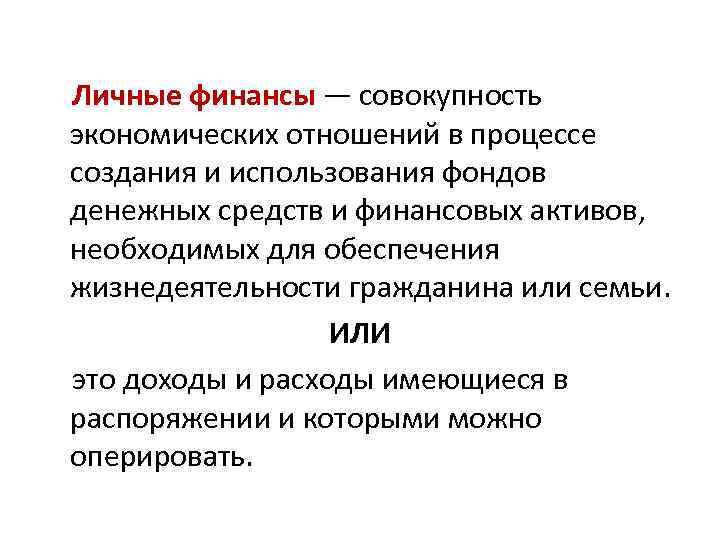 Личные финансы — совокупность экономических отношений в процессе создания и использования фондов денежных средств и финансовых активов, необходимых для обеспечения жизнедеятельности гражданина или семьи.

ИЛИ

это доходы и расходы имеющиеся в распоряжении и которыми можно оперировать.